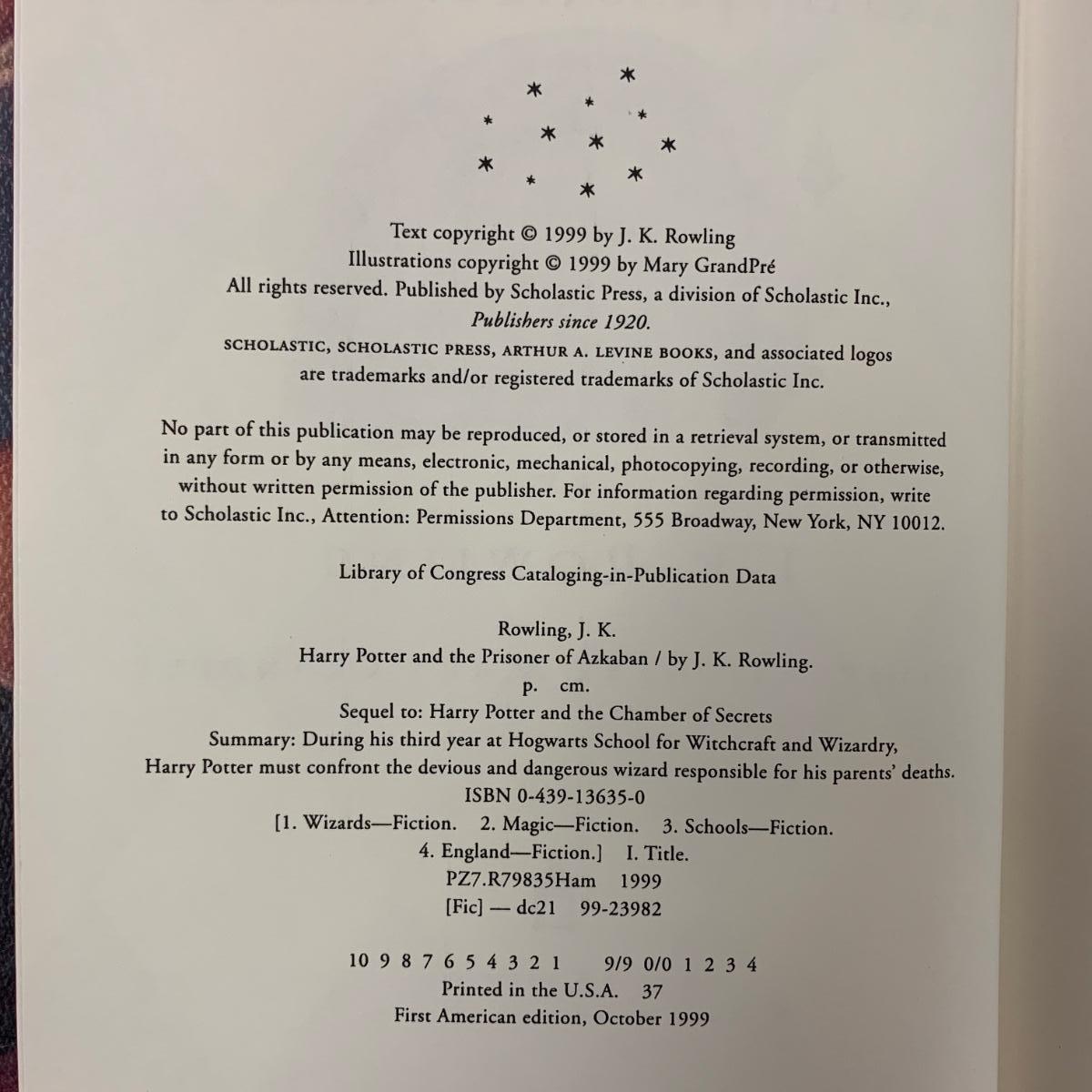 Text copyright © 1999 by J. K. Rowling
Illustrations copyright © 1999 by Mary GrandPré
All rights reserved. Published by Scholastic Press, a division of Scholastic Inc.,
Publishers since 1920.
SCHOLASTIC, SCHOLASTIC PRESS, ARTHUR A. LEVINE BOOKS, and associated logos
are trademarks and/or registered trademarks of Scholastic Inc.

No part of this publication may be reproduced, or stored in a retrieval system, or transmitted in any form or by any means, electronic, mechanical, photocopying, recording, or otherwise, without written permission of the publisher. For information regarding permission, write to Scholastic Inc., Attention: Permissions Department, 555 Broadway, New York, NY 10012.

Library of Congress Cataloging-in-Publication Data

Rowling, J. K.
Harry Potter and the Prisoner of Azkaban / by J. K. Rowling.
p. cm.
Sequel to: Harry Potter and the Chamber of Secrets
Summary: During his third year at Hogwarts School for Witchcraft and Wizardry,
Harry Potter must confront the devious and dangerous wizard responsible for his parents' deaths.
ISBN 0-439-13635-0
[1. Wizards—Fiction. 2. Magic—Fiction. 3. Schools—Fiction.
4. England—Fiction.] I. Title.
PZ7.R79835Ham 1999
[Fic] — dc21 99-23982

10 9 8 7 6 5 4 3 2 1 9/9 0/0 1 2 3 4
Printed in the U.S.A. 37
First American edition, October 1999